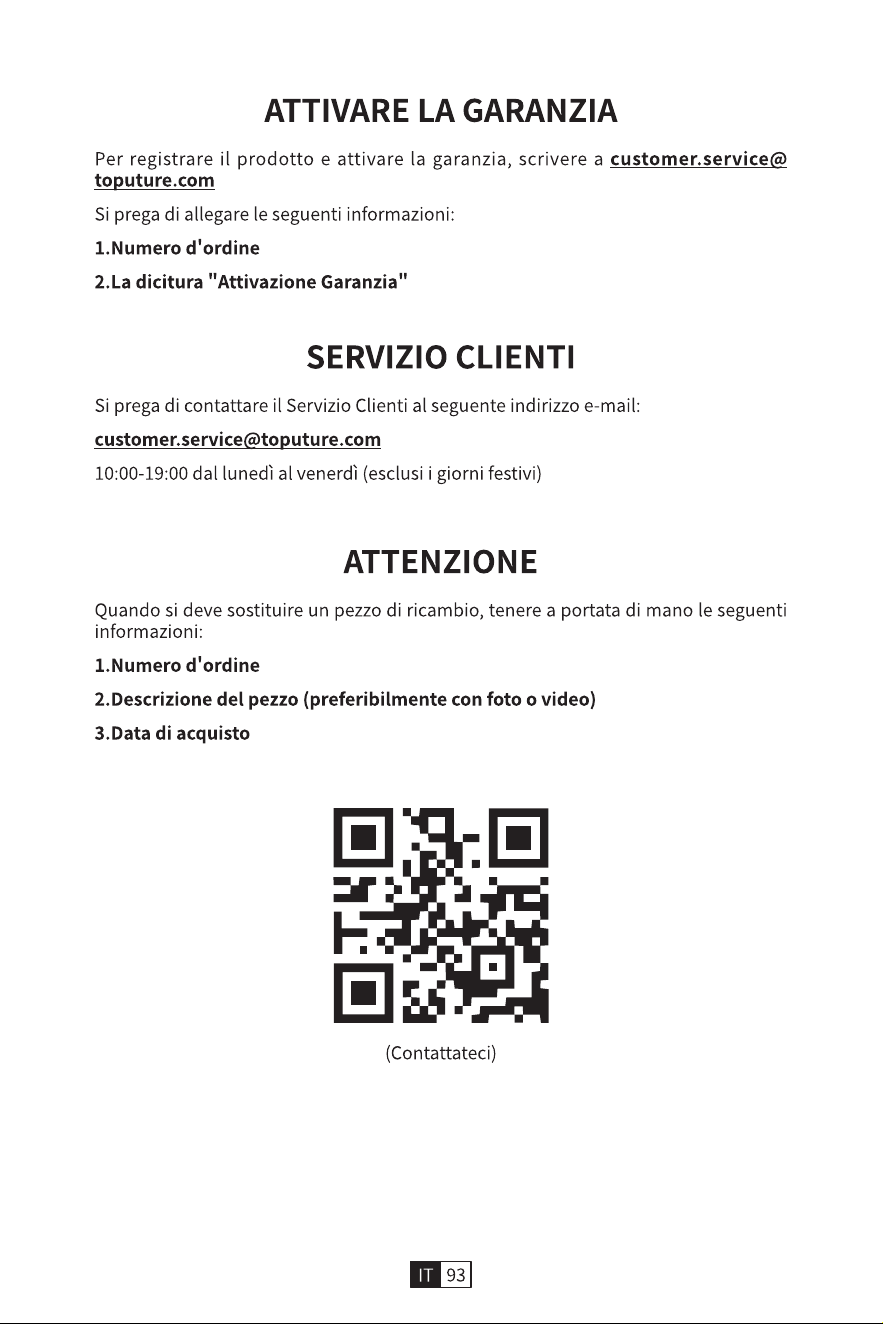 ATTIVARE LA GARANZIA

Per registrare il prodotto e attivare la garanzia, scrivere a customer.service@toputure.com

Si prega di allegare le seguenti informazioni:

1.Numero d'ordine

2.La dicitura "Attivazione Garanzia"

SERVIZIO CLIENTI

Si prega di contattare il Servizio Clienti al seguente indirizzo e-mail:

customer.service@toputure.com

10:00-19:00 dal lunedì al venerdì (esclusi i giorni festivi)

ATTENZIONE

Quando si deve sostituire un pezzo di ricambio, tenere a portata di mano le seguenti informazioni:

1.Numero d'ordine

2.Descrizione del pezzo (preferibilmente con foto o video)

3.Data di acquisto

(Contattateci)

IT 93